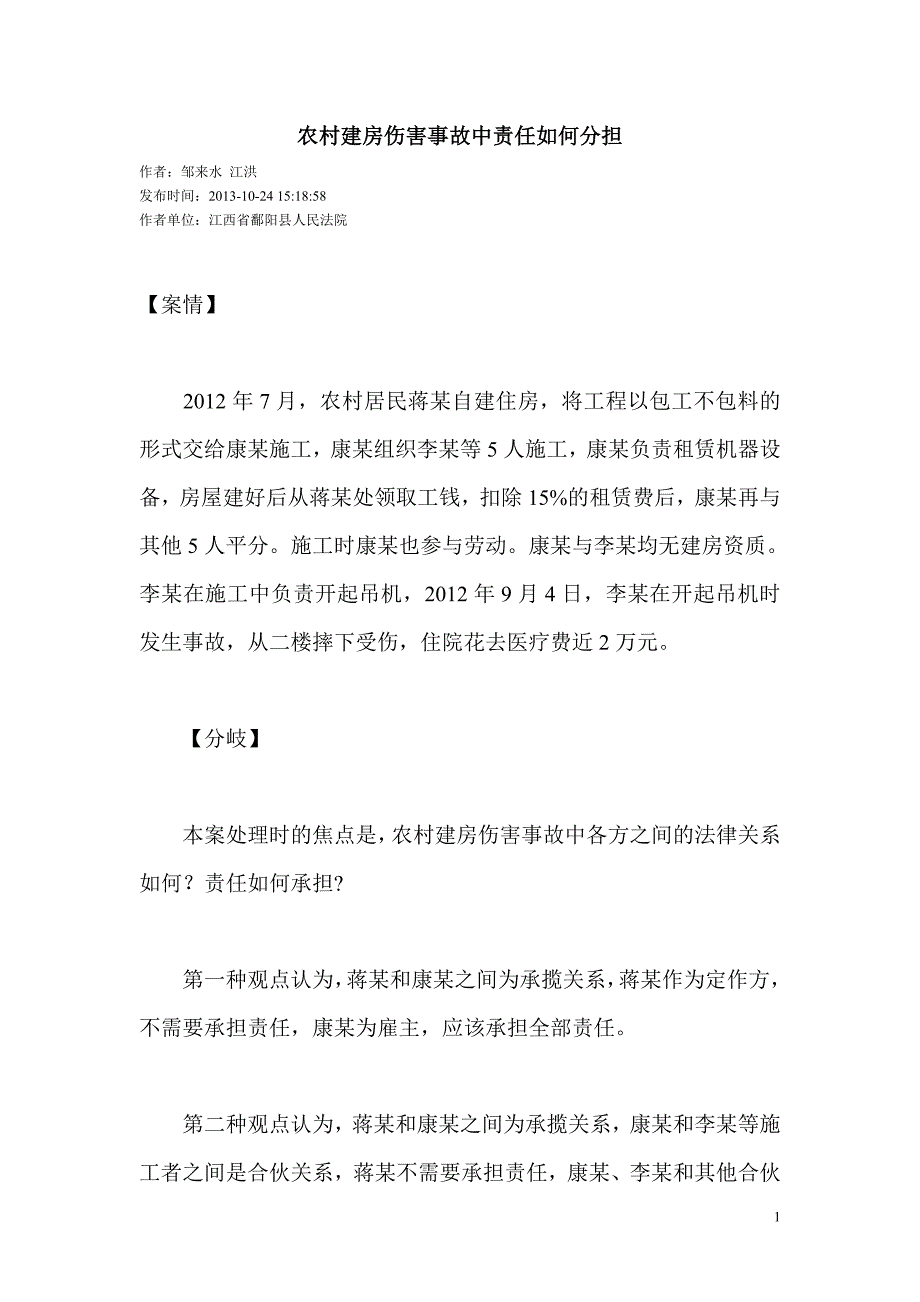 农村建房伤害事故中责任如何分担

作者：邹来水 江洪
发布时间：2013-10-24 15:18:58
作者单位：江西省鄱阳县人民法院

【案情】

2012 年 7 月，农村居民蒋某自建住房，将工程以包工不包料的形式交给康某施工，康某组织李某等 5 人施工，康某负责租赁机器设备，房屋建好后从蒋某处领取工钱，扣除 15%的租赁费后，康某再与其他 5 人平分。施工时康某也参与劳动。康某与李某均无建房资质。李某在施工中负责开起吊机，2012 年 9 月 4 日，李某在开起吊机时发生事故，从二楼摔下受伤，住院花去医疗费近 2 万元。

【分歧】

本案处理时的焦点是，农村建房伤害事故中各方之间的法律关系如何？责任如何承担?

第一种观点认为，蒋某和康某之间为承揽关系，蒋某作为定作方，不需要承担责任，康某为雇主，应该承担全部责任。

第二种观点认为，蒋某和康某之间为承揽关系，康某和李某等施工者之间是合伙关系，蒋某不需要承担责任，康某、李某和其他合伙

1